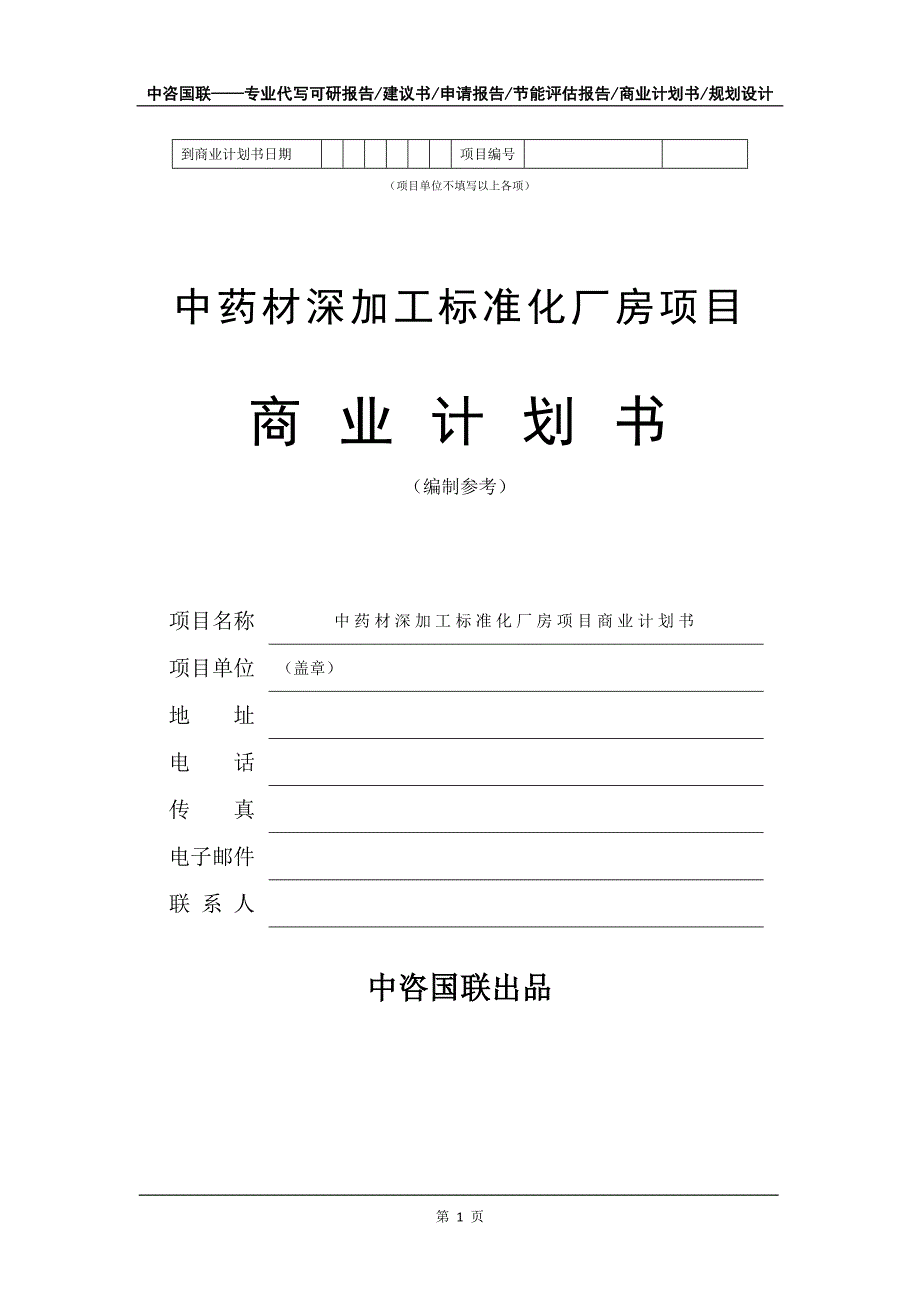 中咨国联——专业代写可研报告/建议书/申请报告/节能评估报告/商业计划书/规划设计

| 到商业计划书日期 | | | | | | | 项目编号 | | |
|---|---|---|---|---|---|---|---|---|---|

（项目单位不填写以上各项）

中药材深加工标准化厂房项目

商 业 计 划 书

（编制参考）

项目名称 中药材深加工标准化厂房项目商业计划书

项目单位 （盖章）

地 址

电 话

传 真

电子邮件

联 系 人

中咨国联出品

第 1 页